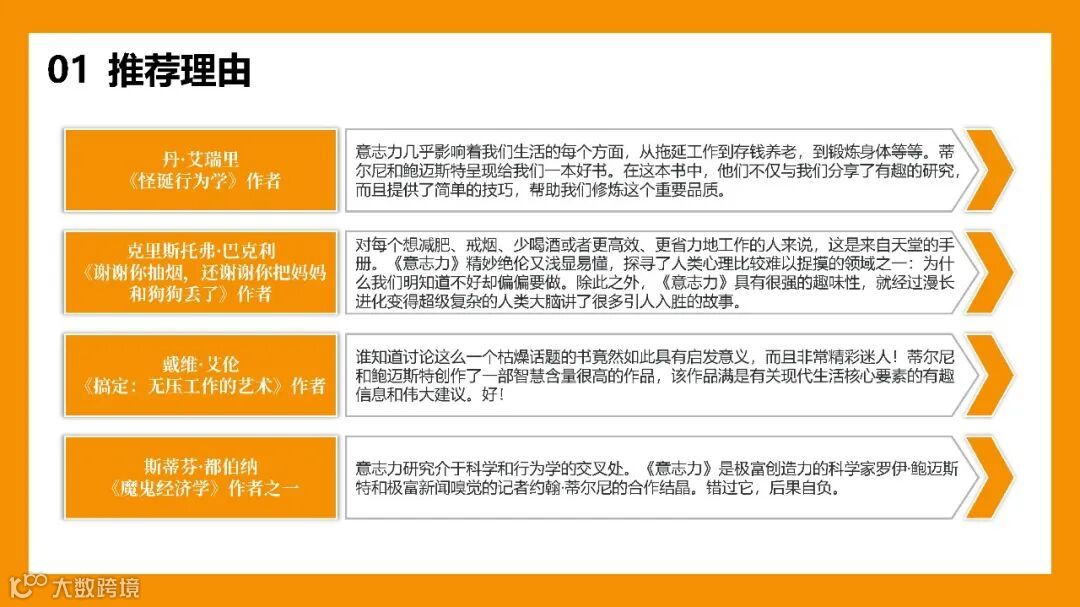 01 推荐理由

丹·艾瑞里
《怪诞行为学》作者

意志力几乎影响着我们生活的每个方面，从拖延工作到存钱养老，到锻炼身体等等。蒂尔尼和鲍迈斯特呈现给我们一本好书。在这本书中，他们不仅与我们分享了有趣的研究，而且提供了简单的技巧，帮助我们修炼这个重要品质。

克里斯托弗·巴克利
《谢谢你抽烟，还谢谢你把妈妈和狗狗丢了》作者

对每个想减肥、戒烟、少喝酒或者更高效、更省力地工作的人来说，这是来自天堂的手册。《意志力》精妙绝伦又浅显易懂，探寻了人类心理比较难以捉摸的领域之一：为什么我们明知道不好却偏偏要做。除此之外，《意志力》具有很强的趣味性，就经过漫长进化变得超级复杂的人类大脑讲了很多引人入胜的故事。

戴维·艾伦
《搞定：无压工作的艺术》作者

谁知道讨论这么一个枯燥话题的书竟然如此具有启发意义，而且非常精彩迷人！蒂尔尼和鲍迈斯特创作了一部智慧含量很高的作品，该作品满是有关现代生活核心要素的有趣信息和伟大建议。好！

斯蒂芬·都伯纳
《魔鬼经济学》作者之一

意志力研究介于科学和行为学的交叉处。《意志力》是极富创造力的科学家罗伊·鲍迈斯特和极富新闻嗅觉的记者约翰·蒂尔尼的合作结晶。错过它，后果自负。

大数跨境